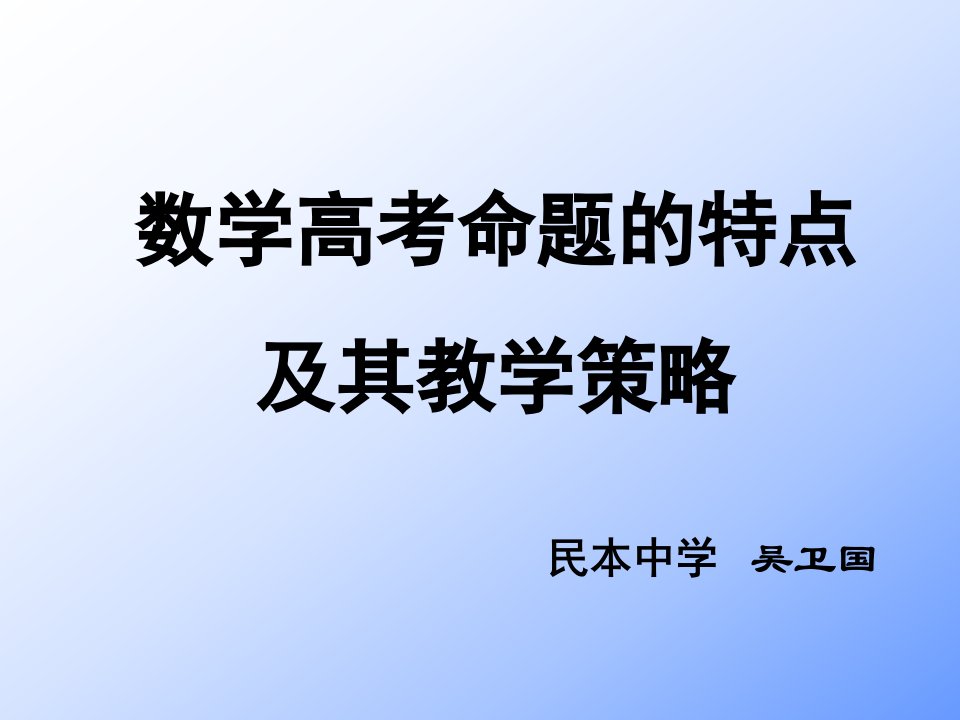 数学高考命题的特点

及其教学策略

民本中学 吴卫国